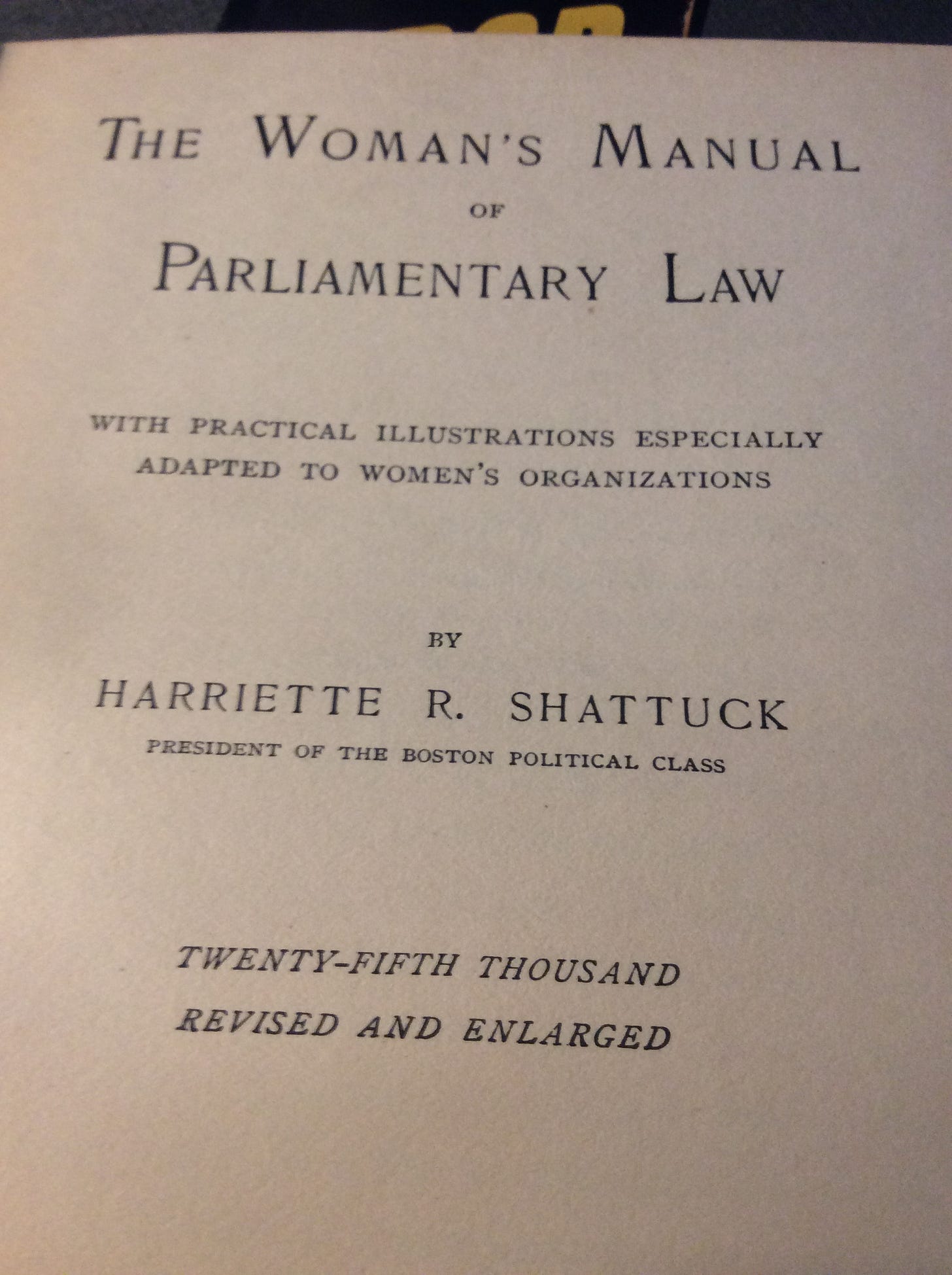 THE WOMAN'S MANUAL

OF

PARLIAMENTARY LAW

WITH PRACTICAL ILLUSTRATIONS ESPECIALLY ADAPTED TO WOMEN'S ORGANIZATIONS

BY

HARRIETTE R. SHATTUCK

PRESIDENT OF THE BOSTON POLITICAL CLASS

TWENTY-FIFTH THOUSAND

REVISED AND ENLARGED